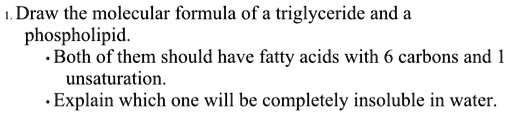 1. Draw the molecular formula of a triglyceride and a phospholipid.

• Both of them should have fatty acids with 6 carbons and 1 unsaturation.

• Explain which one will be completely insoluble in water.